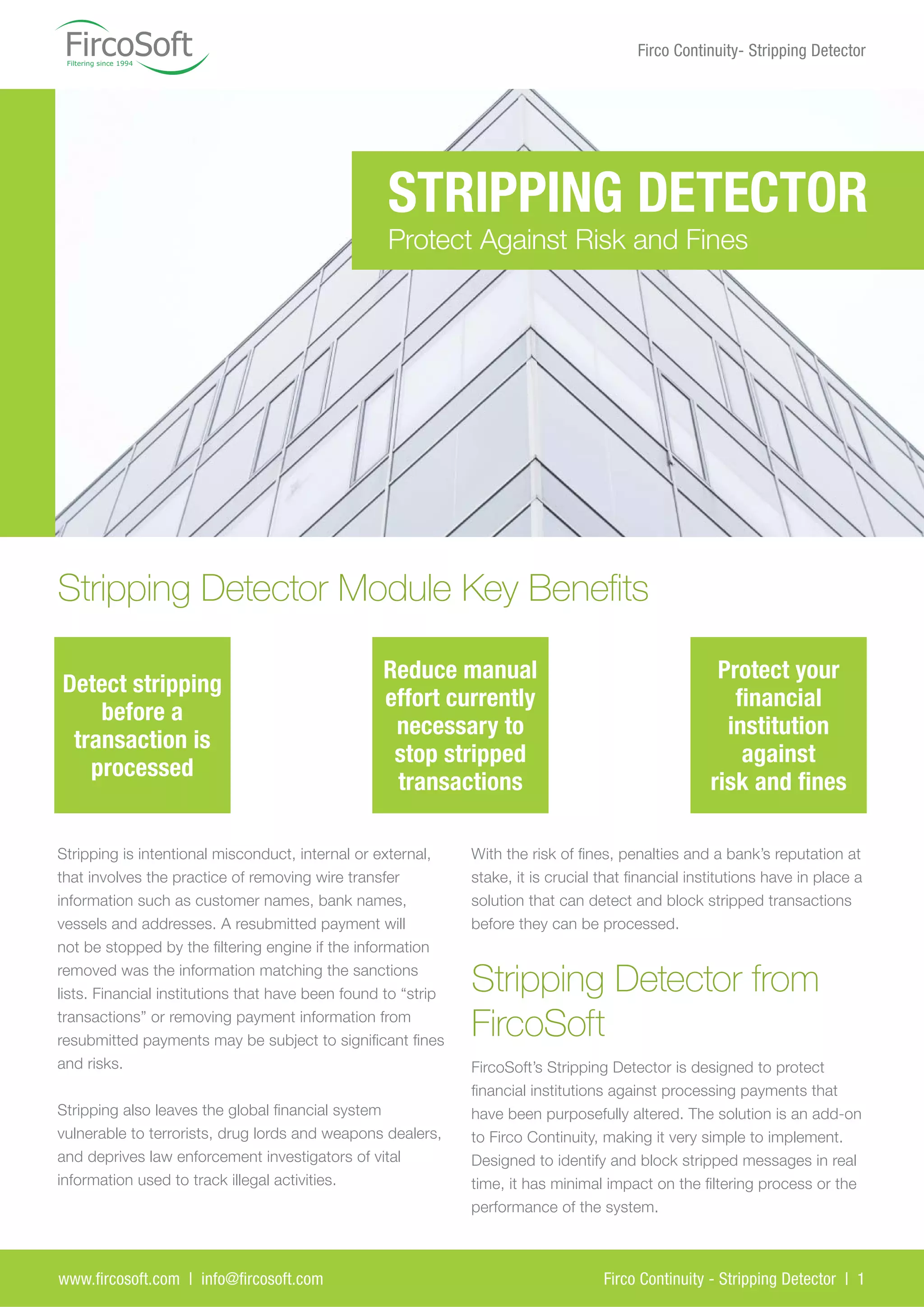 FircoSoft
Filtering since 1994

Firco Continuity- Stripping Detector

STRIPPING DETECTOR
Protect Against Risk and Fines

Stripping Detector Module Key Benefits

Detect stripping before a transaction is processed

Reduce manual effort currently necessary to stop stripped transactions

Protect your financial institution against risk and fines

Stripping is intentional misconduct, internal or external, that involves the practice of removing wire transfer information such as customer names, bank names, vessels and addresses. A resubmitted payment will not be stopped by the filtering engine if the information removed was the information matching the sanctions lists. Financial institutions that have been found to “strip transactions” or removing payment information from resubmitted payments may be subject to significant fines and risks.

Stripping also leaves the global financial system vulnerable to terrorists, drug lords and weapons dealers, and deprives law enforcement investigators of vital information used to track illegal activities.

With the risk of fines, penalties and a bank’s reputation at stake, it is crucial that financial institutions have in place a solution that can detect and block stripped transactions before they can be processed.

Stripping Detector from FircoSoft

FircoSoft’s Stripping Detector is designed to protect financial institutions against processing payments that have been purposefully altered. The solution is an add-on to Firco Continuity, making it very simple to implement. Designed to identify and block stripped messages in real time, it has minimal impact on the filtering process or the performance of the system.

www.fircosoft.com | info@fircosoft.com

Firco Continuity - Stripping Detector | 1